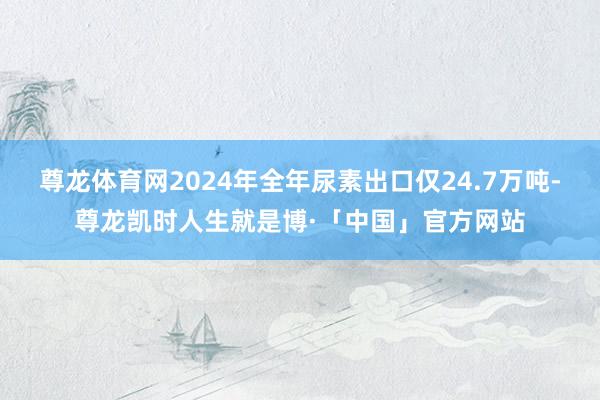 尊龙体育网2024年全年尿素出口仅24.7万吨-尊龙凯时人生就是博·「中国」官方网站